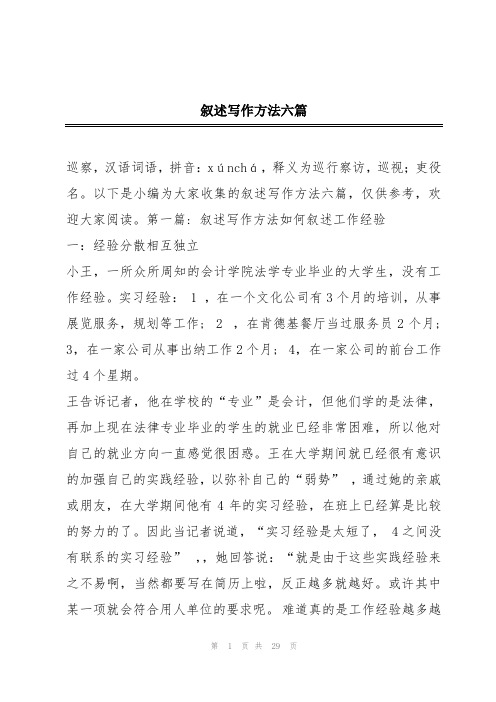 叙述写作方法六篇

巡察，汉语词语，拼音：xúnchá，释义为巡行察访，巡视；吏役名。以下是小编为大家收集的叙述写作方法六篇，仅供参考，欢迎大家阅读。第一篇：叙述写作方法如何叙述工作经验

一：经验分散相互独立

小王，一所众所周知的会计学院法学专业毕业的大学生，没有工作经验。实习经验：1，在一个文化公司有3个月的培训，从事展览服务，规划等工作；2，在肯德基餐厅当过服务员2个月；3，在一家公司从事出纳工作2个月；4，在一家公司的前台工作过4个星期。

王告诉记者，他在学校的“专业”是会计，但他们学的是法律，再加上现在法律专业毕业的学生的就业已经非常困难，所以他对自己的就业方向一直感觉很困惑。王在大学期间就已经很有意识的加强自己的实践经验，以弥补自己的“弱势”，通过她的亲戚或朋友，在大学期间他有4年的实习经验，在班上已经算是比较的努力的了。因此当记者说道，“实习经验是太短了，4之间没有联系的实习经验”，，她回答说：“就是由于这些实践经验来之不易啊，当然都要写在简历上啦，反正越多就越好。或许其中某一项就会符合用人单位的要求呢。难道真的是工作经验越多越

第 1 页 共 29 页